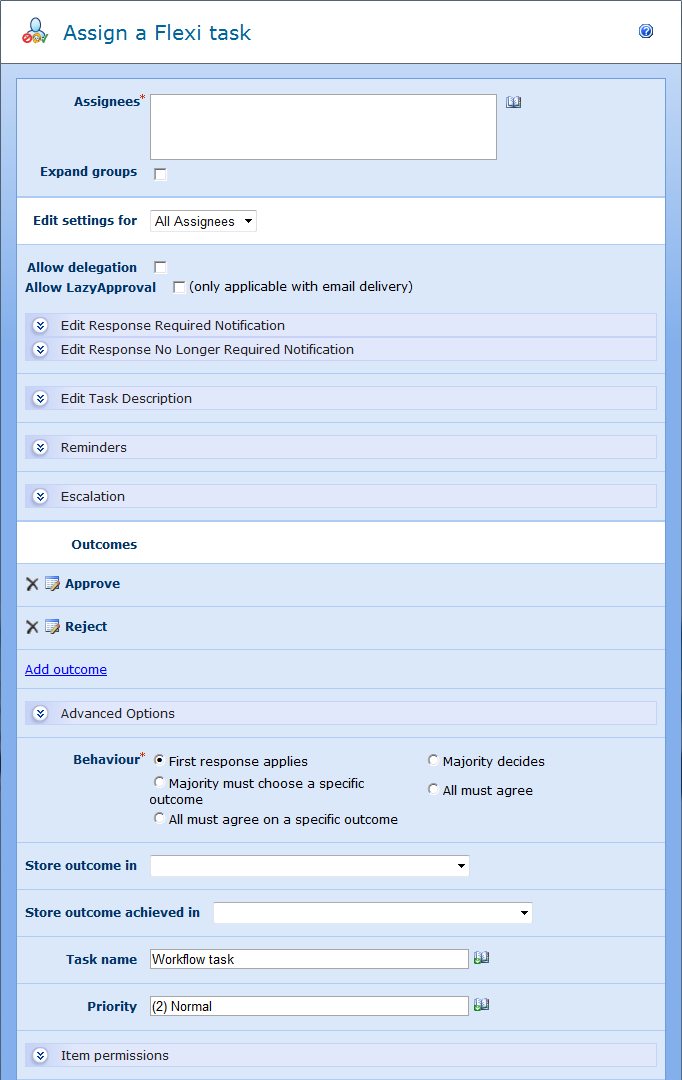 Assign a Flexi task

Assignees*

Expand groups

Edit settings for All Assignees

Allow delegation
Allow LazyApproval (only applicable with email delivery)

Edit Response Required Notification
Edit Response No Longer Required Notification

Edit Task Description

Reminders

Escalation

Outcomes

Approve

Reject

Add outcome

Advanced Options

Behaviour* First response applies
Majority must choose a specific outcome
All must agree on a specific outcome
Majority decides
All must agree

Store outcome in

Store outcome achieved in

Task name Workflow task

Priority (2) Normal

Item permissions